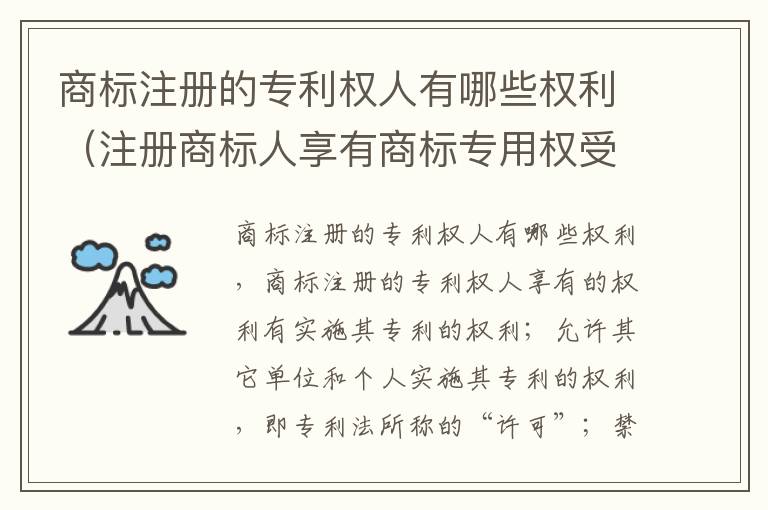 商标注册的专利权人有哪些权利（注册商标人享有商标专用权受

商标注册的专利权人有哪些权利，商标注册的专利权人享有的权利有实施其专利的权利；允许其它单位和个人实施其专利的权利，即专利法所称的“许可”；禁